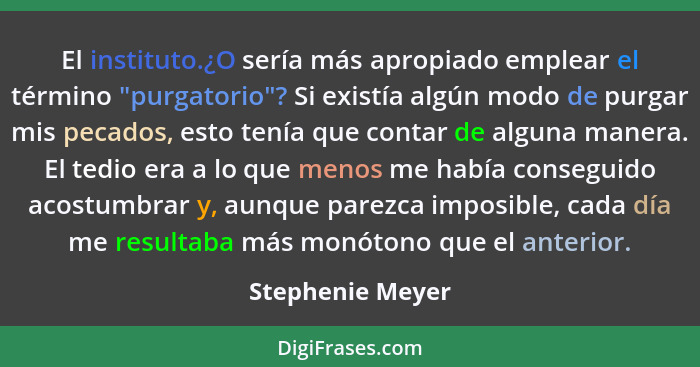 El instituto.¿O sería más apropiado emplear el término "purgatorio"? Si existía algún modo de purgar mis pecados, esto tenía que contar de alguna manera. El tedio era a lo que menos me había conseguido acostumbrar y, aunque parezca imposible, cada día me resultaba más monótono que el anterior.

Stephenie Meyer

DigiFrases.com